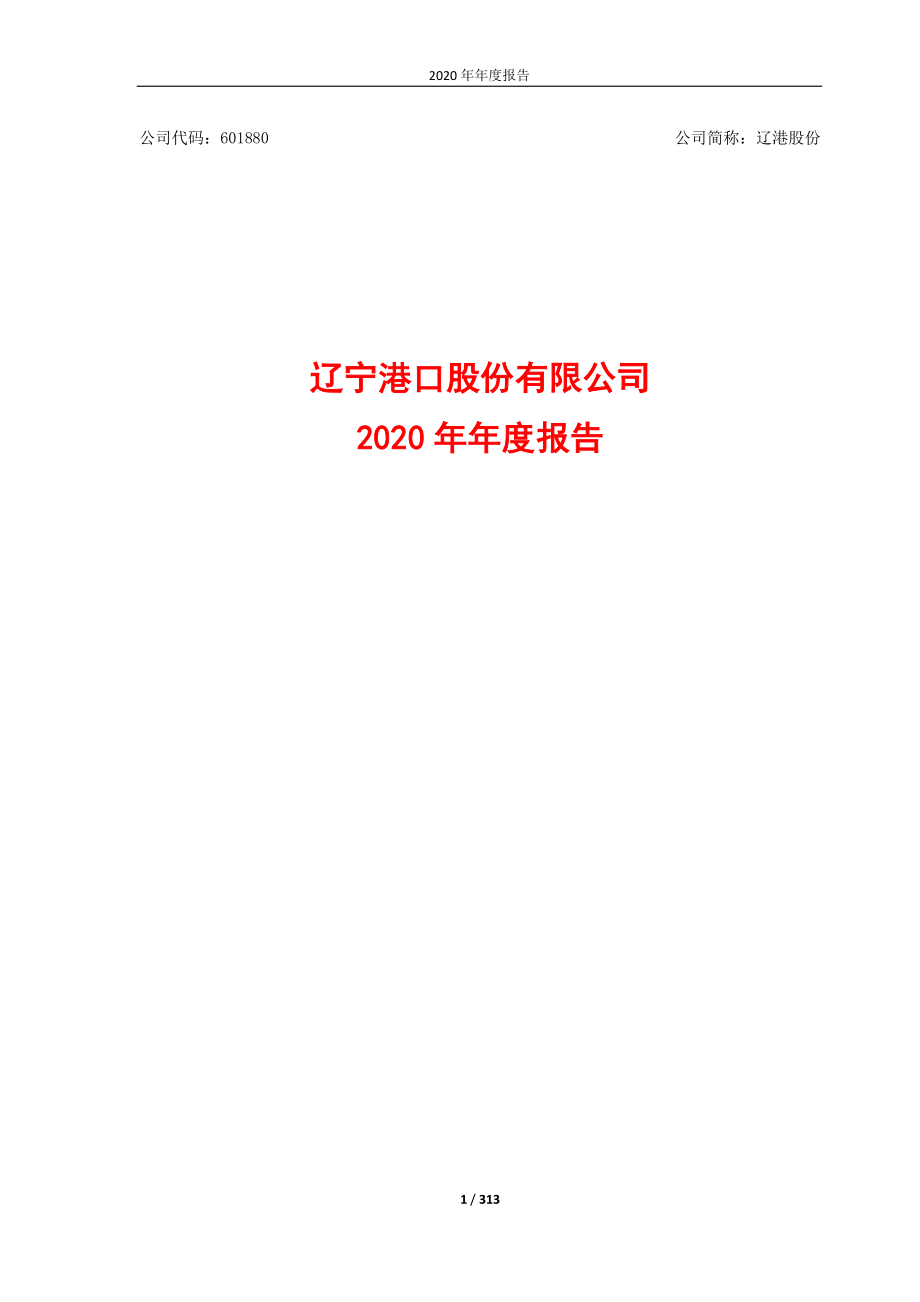 2020 年年度报告

公司代码：601880

公司简称：辽港股份

辽宁港口股份有限公司
2020 年年度报告

1 / 313